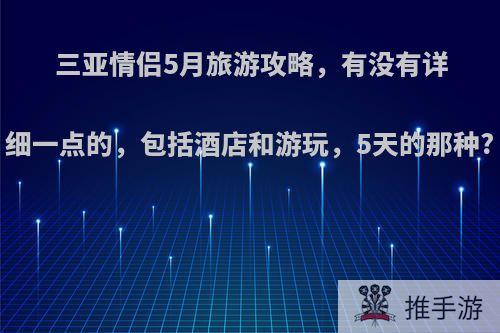 三亚情侣5月旅游攻略，有没有详细一点的，包括酒店和游玩，5天的那种?

推手游